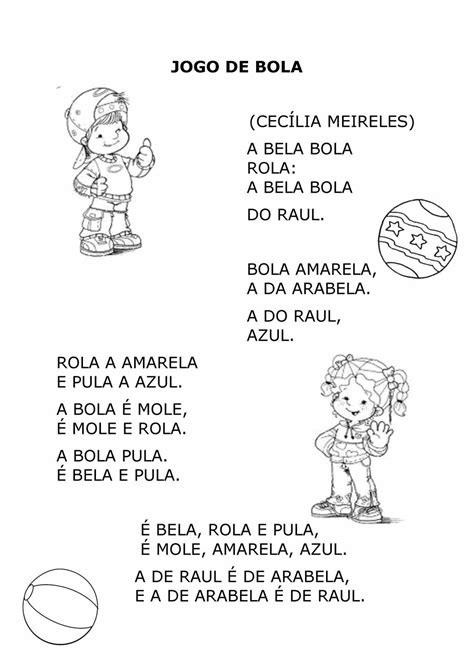 JOGO DE BOLA

(CECÍLIA MEIRELES)

A BELA BOLA
ROLA:
A BELA BOLA

DO RAUL.

BOLA AMARELA,
A DA ARABELA.

A DO RAUL,
AZUL.

ROLA A AMARELA
E PULA A AZUL.

A BOLA É MOLE,
É MOLE E ROLA.

A BOLA PULA.
É BELA E PULA.

É BELA, ROLA E PULA,
É MOLE, AMARELA, AZUL.

A DE RAUL É DE ARABELA,
E A DE ARABELA É DE RAUL.